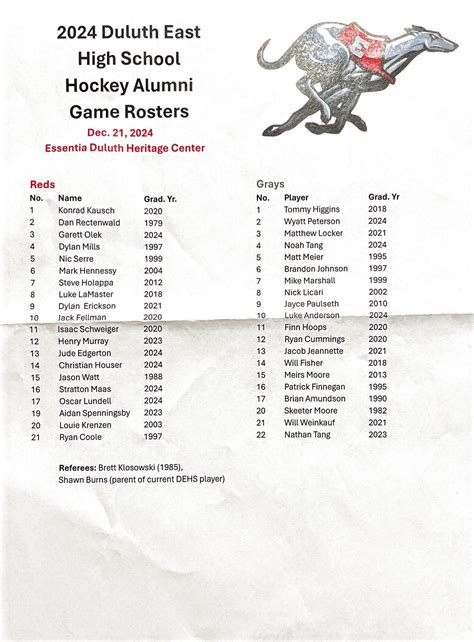 2024 Duluth East High School Hockey Alumni Game Rosters

Dec. 21, 2024
Essentia Duluth Heritage Center

Reds

| No. | Name | Grad. Yr. |
|---|---|---|
| 1 | Konrad Kausch | 2020 |
| 2 | Dan Rectenwald | 1979 |
| 3 | Garett Olek | 2024 |
| 4 | Dylan Mills | 1997 |
| 5 | Nic Serre | 1999 |
| 6 | Mark Hennessy | 2004 |
| 7 | Steve Holappa | 2012 |
| 8 | Luke LaMaster | 2018 |
| 9 | Dylan Erickson | 2021 |
| 10 | Jack Fellman | 2020 |
| 11 | Isaac Schweiger | 2020 |
| 12 | Henry Murray | 2023 |
| 13 | Jude Edgerton | 2024 |
| 14 | Christian Houser | 2024 |
| 15 | Jason Watt | 1988 |
| 16 | Stratton Maas | 2024 |
| 17 | Oscar Lundell | 2024 |
| 19 | Aidan Spenningsby | 2023 |
| 20 | Louie Krenzen | 2003 |
| 21 | Ryan Coole | 1997 |

Referees: Brett Klosowski (1985), Shawn Burns (parent of current DEHS player)

Grays

| No. | Player | Grad. Yr |
|---|---|---|
| 1 | Tommy Higgins | 2018 |
| 2 | Wyatt Peterson | 2024 |
| 3 | Matthew Locker | 2021 |
| 4 | Noah Tang | 2024 |
| 5 | Matt Meier | 1995 |
| 6 | Brandon Johnson | 1997 |
| 7 | Mike Marshall | 1999 |
| 8 | Nick Licari | 2002 |
| 9 | Jayce Paulseth | 2010 |
| 10 | Luke Anderson | 2024 |
| 11 | Finn Hoops | 2020 |
| 12 | Ryan Cummings | 2020 |
| 13 | Jacob Jeannette | 2021 |
| 14 | Will Fisher | 2018 |
| 15 | Meirs Moore | 2013 |
| 16 | Patrick Finnegan | 1995 |
| 17 | Brian Amundson | 1990 |
| 20 | Skeeter Moore | 1982 |
| 21 | Will Weinkauf | 2021 |
| 22 | Nathan Tang | 2023 |